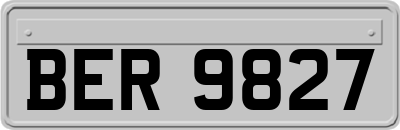 BER 9827